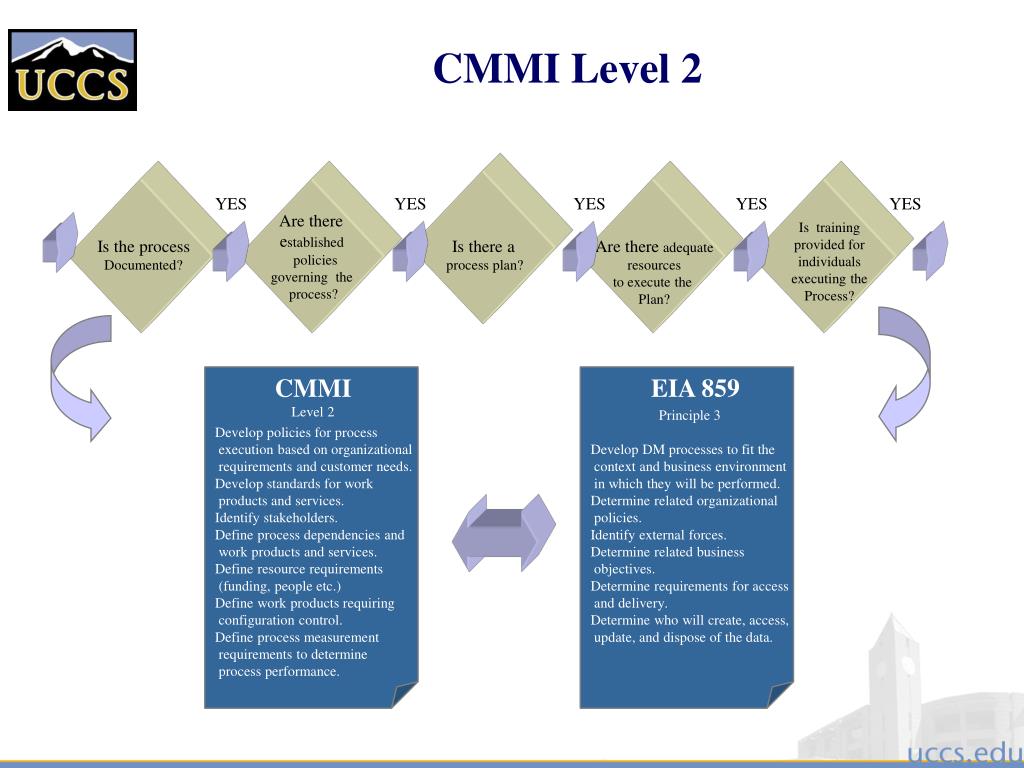 UCCS

CMMI Level 2

Is the process Documented?

YES

Are there established policies governing the process?

YES

Is there a process plan?

YES

Are there adequate resources to execute the Plan?

YES

Is training provided for individuals executing the Process?

YES

CMMI
Level 2

Develop policies for process execution based on organizational requirements and customer needs.
Develop standards for work products and services.
Identify stakeholders.
Define process dependencies and work products and services.
Define resource requirements (funding, people etc.)
Define work products requiring configuration control.
Define process measurement requirements to determine process performance.

EIA 859
Principle 3

Develop DM processes to fit the context and business environment in which they will be performed.
Determine related organizational policies.
Identify external forces.
Determine related business objectives.
Determine requirements for access and delivery.
Determine who will create, access, update, and dispose of the data.

uccs.edu